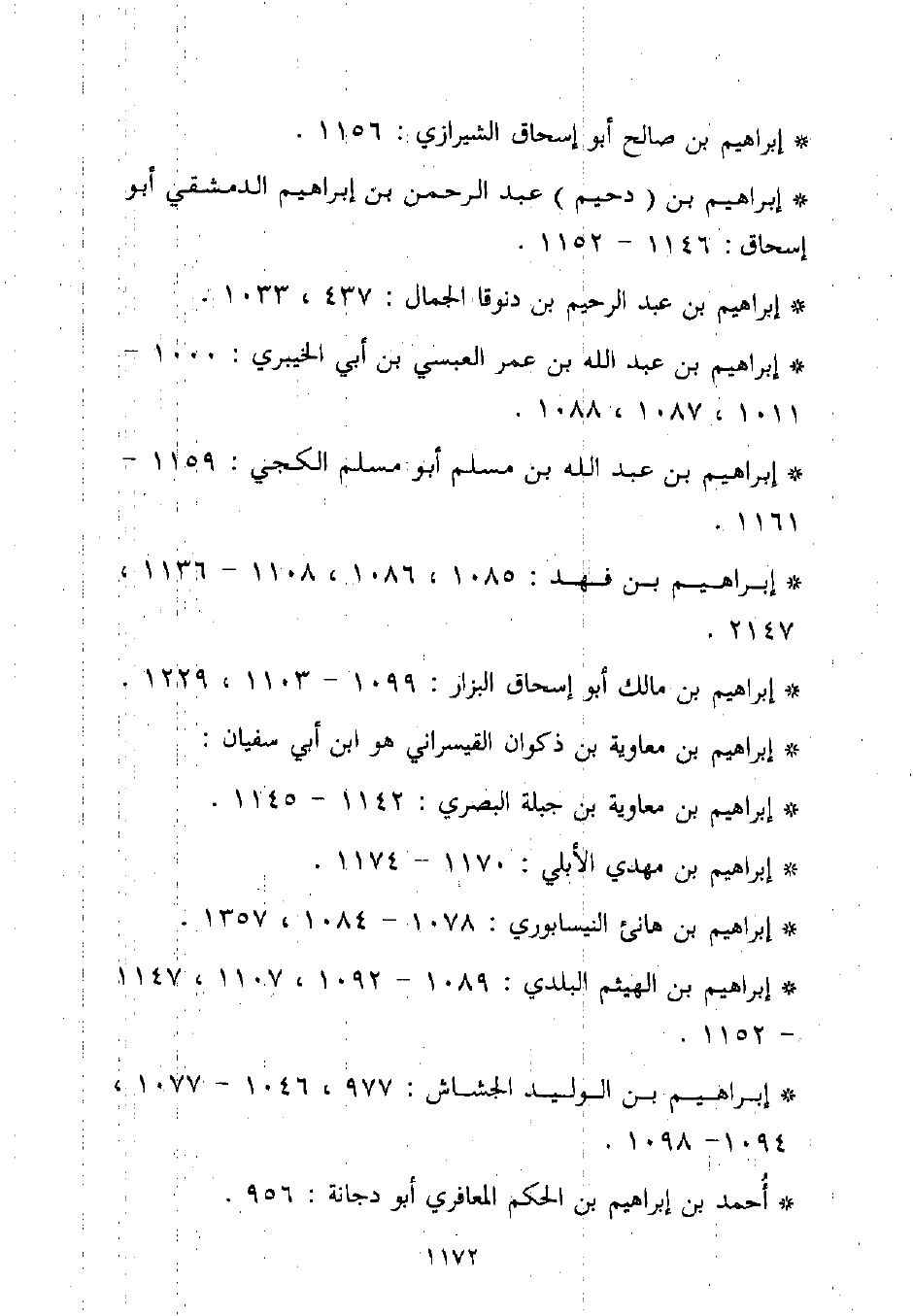 * إبراهيم بن صالح أبو إسحاق الشيرازي : ١١٥٦ .

* إبراهيم بن ( دحيم ) عبد الرحمن بن إبراهيم الدمشقي أبو إسحاق : ١١٤٦ - ١١٥٢ .

* إبراهيم بن عبد الرحيم بن دنوقا الجمال : ٤٣٧ ، ١٠٣٣ .

* إبراهيم بن عبد الله بن عمر العبسي بن أبي الخيبري : ١٠٠٠ - ١٠١١ ، ١٠٨٧ ، ١٠٨٨ .

* إبراهيم بن عبد الله بن مسلم أبو مسلم الكجي : ١١٥٩ - ١١٦١ .

* إبراهيم بن فهد : ١٠٨٥ ، ١٠٨٦ ، ١١٠٨ - ١١٣٦ ، ٢١٤٧ .

* إبراهيم بن مالك أبو إسحاق البزار : ١٠٩٩ - ١١٠٣ ، ١٢٢٩ .

* إبراهيم بن معاوية بن ذكوان القيسراني هو ابن أبي سفيان :

* إبراهيم بن معاوية بن جبلة البصري : ١١٤٢ - ١١٤٥ .

* إبراهيم بن مهدي الأبلي : ١١٧٠ - ١١٧٤ .

* إبراهيم بن هانئ النيسابوري : ١٠٧٨ - ١٠٨٤ ، ١٣٥٧ .

* إبراهيم بن الهيثم البلدي : ١٠٨٩ - ١٠٩٢ ، ١١٠٧ ، ١١٤٧ - ١١٥٢ .

* إبراهيم بن الوليد الجشاش : ٩٧٧ ، ١٠٤٦ - ١٠٧٧ ، ١٠٩٤ - ١٠٩٨ .

* أُحمد بن إبراهيم بن الحكم المعافري أبو دجانة : ٩٥٦ .

١١٧٢